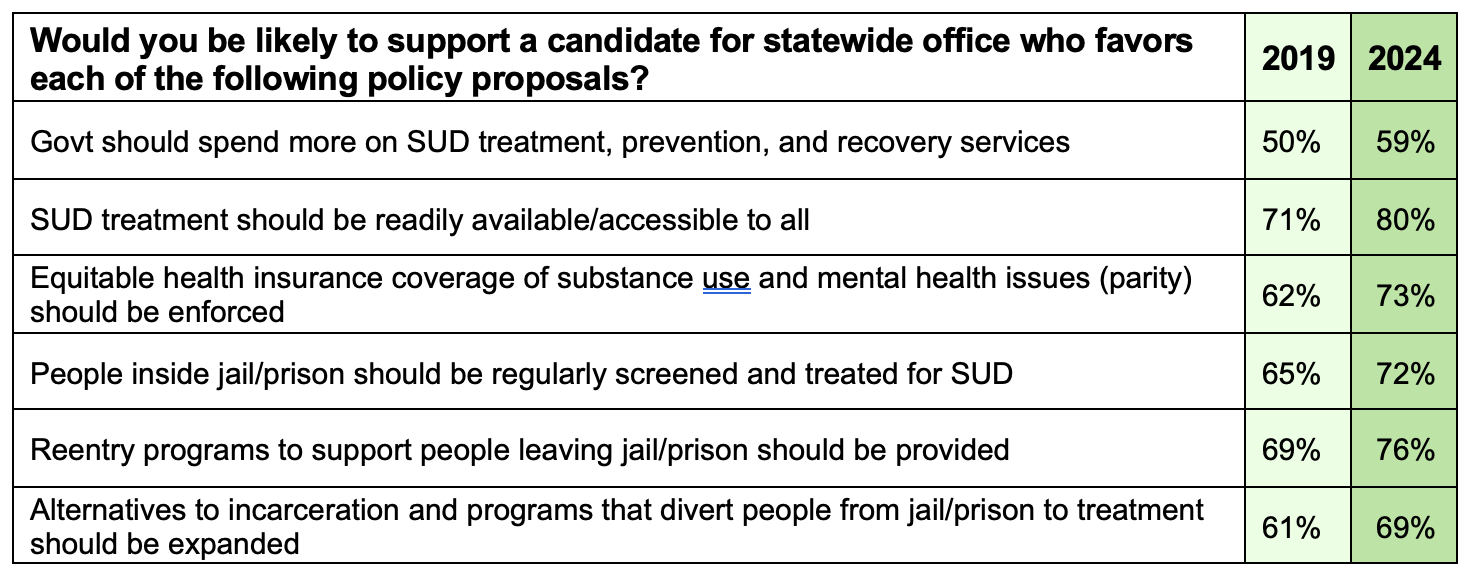 | Would you be likely to support a candidate for statewide office who favors each of the following policy proposals? | 2019 | 2024 |
|---|---|---|
| Govt should spend more on SUD treatment, prevention, and recovery services | 50% | 59% |
| SUD treatment should be readily available/accessible to all | 71% | 80% |
| Equitable health insurance coverage of substance use and mental health issues (parity) should be enforced | 62% | 73% |
| People inside jail/prison should be regularly screened and treated for SUD | 65% | 72% |
| Reentry programs to support people leaving jail/prison should be provided | 69% | 76% |
| Alternatives to incarceration and programs that divert people from jail/prison to treatment should be expanded | 61% | 69% |